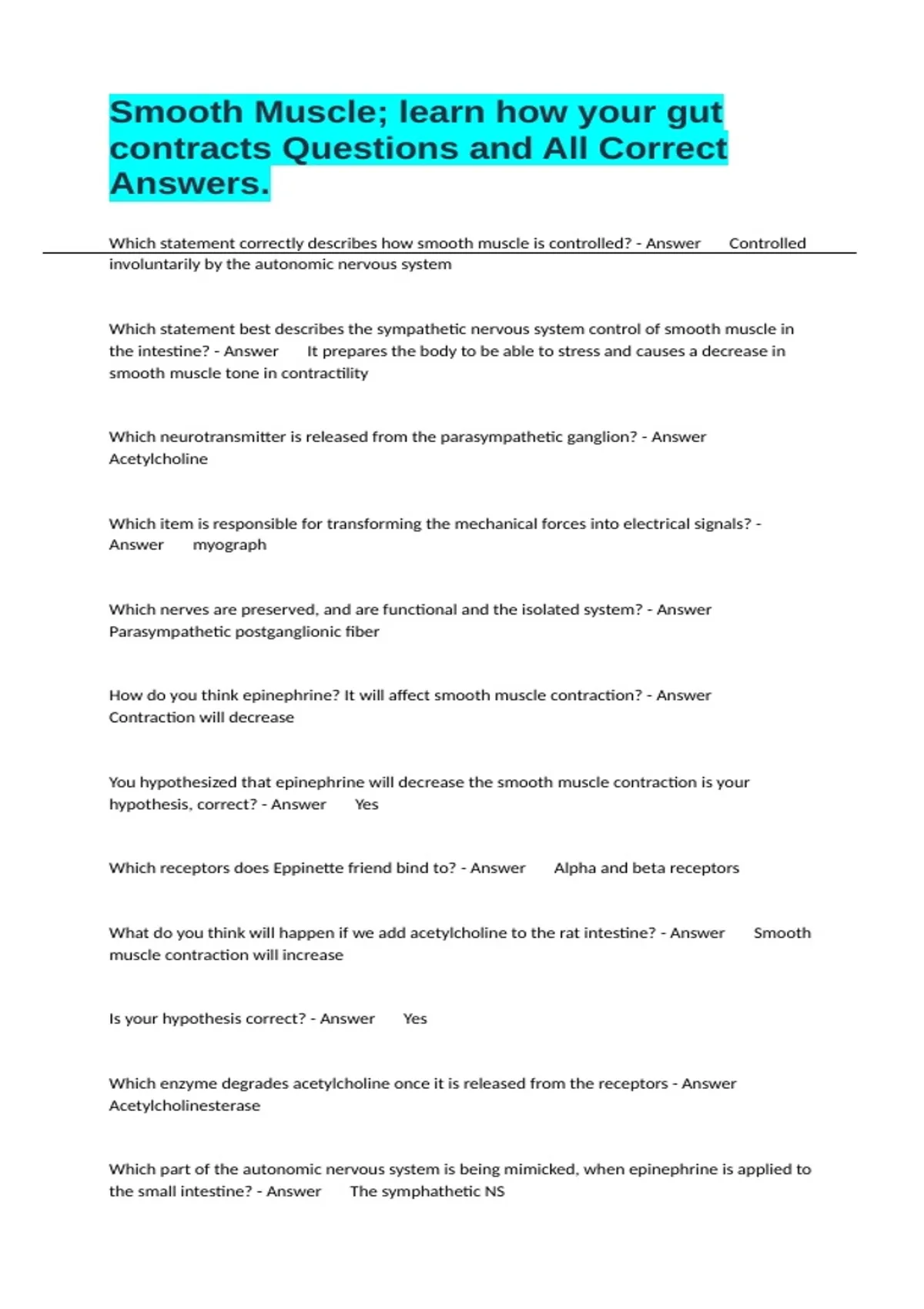 Smooth Muscle; learn how your gut contracts Questions and All Correct Answers.

Which statement correctly describes how smooth muscle is controlled? - Answer Controlled involuntarily by the autonomic nervous system

Which statement best describes the sympathetic nervous system control of smooth muscle in the intestine? - Answer It prepares the body to be able to stress and causes a decrease in smooth muscle tone in contractility

Which neurotransmitter is released from the parasympathetic ganglion? - Answer Acetylcholine

Which item is responsible for transforming the mechanical forces into electrical signals? - Answer myograph

Which nerves are preserved, and are functional and the isolated system? - Answer Parasympathetic postganglionic fiber

How do you think epinephrine? It will affect smooth muscle contraction? - Answer Contraction will decrease

You hypothesized that epinephrine will decrease the smooth muscle contraction is your hypothesis, correct? - Answer Yes

Which receptors does Eppinette friend bind to? - Answer Alpha and beta receptors

What do you think will happen if we add acetylcholine to the rat intestine? - Answer Smooth muscle contraction will increase

Is your hypothesis correct? - Answer Yes

Which enzyme degrades acetylcholine once it is released from the receptors - Answer Acetylcholinesterase

Which part of the autonomic nervous system is being mimicked, when epinephrine is applied to the small intestine? - Answer The symphathetic NS